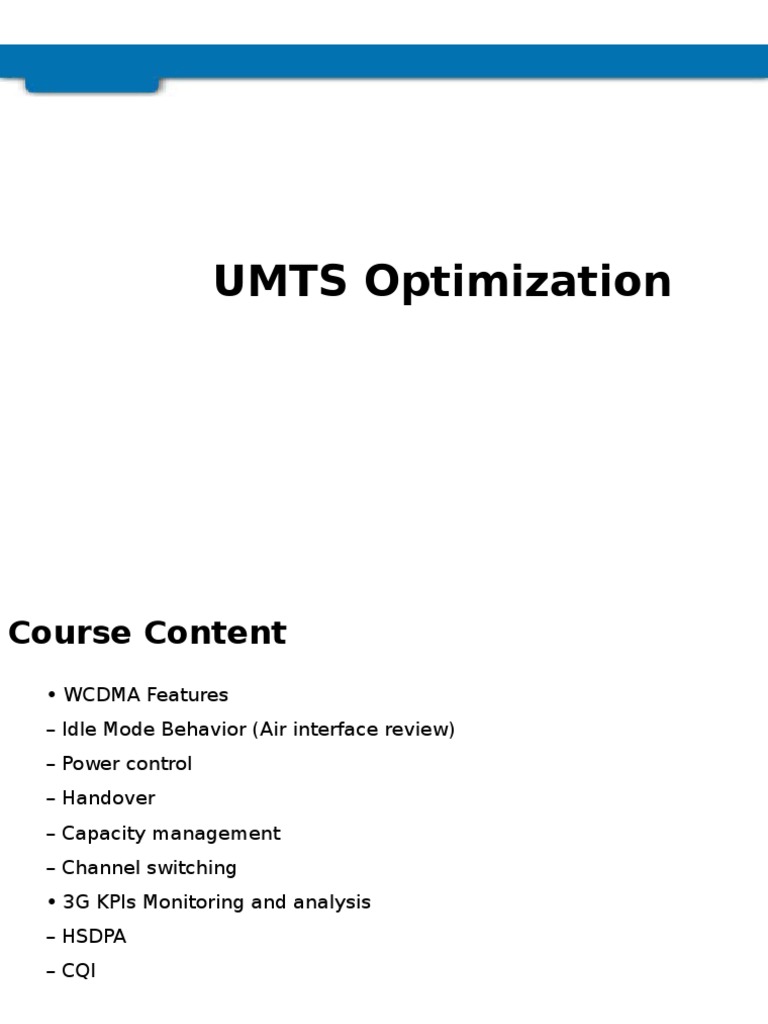 UMTS Optimization

Course Content

• WCDMA Features

– Idle Mode Behavior (Air interface review)

– Power control

– Handover

– Capacity management

– Channel switching

• 3G KPIs Monitoring and analysis

– HSDPA

– CQI